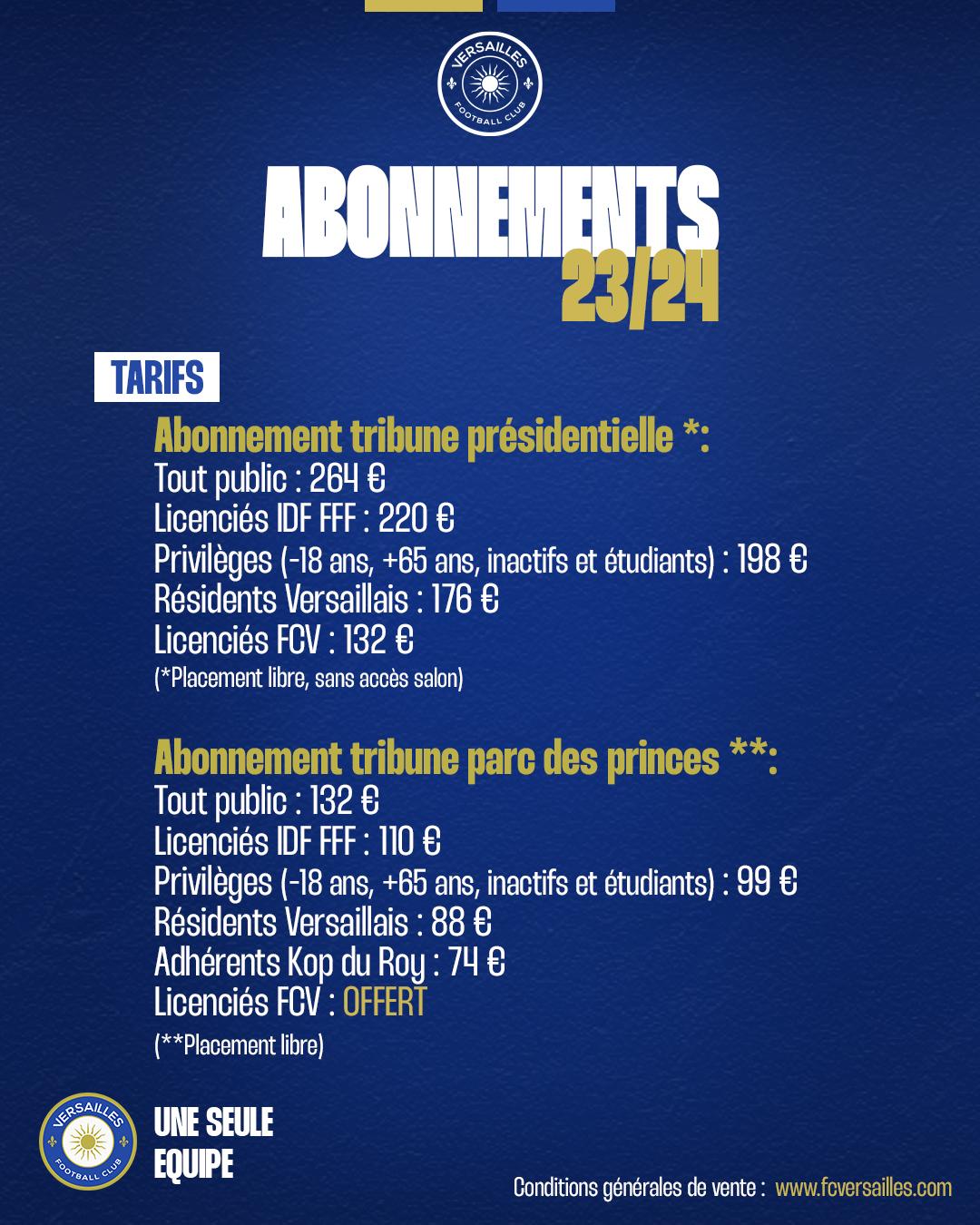 VERSAILLES FOOTBALL CLUB

ABONNEMENTS 23/24

TARIFS

Abonnement tribune présidentielle *:
Tout public : 264 €
Licenciés IDF FFF : 220 €
Privilèges (-18 ans, +65 ans, inactifs et étudiants) : 198 €
Résidents Versaillais : 176 €
Licenciés FCV : 132 €
(*Placement libre, sans accès salon)

Abonnement tribune parc des princes **:
Tout public : 132 €
Licenciés IDF FFF : 110 €
Privilèges (-18 ans, +65 ans, inactifs et étudiants) : 99 €
Résidents Versaillais : 88 €
Adhérents Kop du Roy : 74 €
Licenciés FCV : OFFERT
(**Placement libre)

VERSAILLES FOOTBALL CLUB

UNE SEULE EQUIPE

Conditions générales de vente : www.fcversailles.com